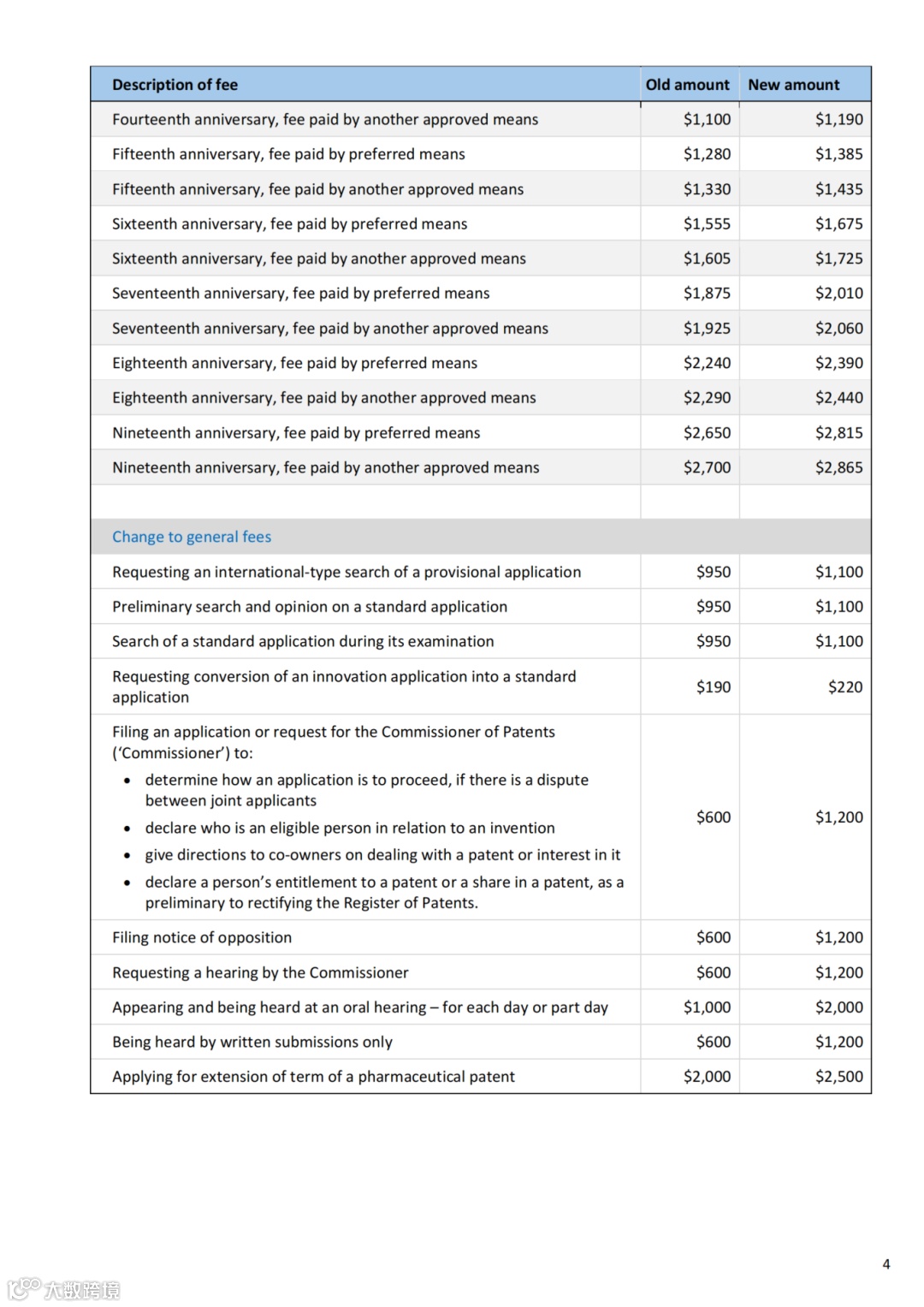 | Description of fee | Old amount | New amount |
|---|---|---|
| Fourteenth anniversary, fee paid by another approved means | \$1,100 | \$1,190 |
| Fifteenth anniversary, fee paid by preferred means | \$1,280 | \$1,385 |
| Fifteenth anniversary, fee paid by another approved means | \$1,330 | \$1,435 |
| Sixteenth anniversary, fee paid by preferred means | \$1,555 | \$1,675 |
| Sixteenth anniversary, fee paid by another approved means | \$1,605 | \$1,725 |
| Seventeenth anniversary, fee paid by preferred means | \$1,875 | \$2,010 |
| Seventeenth anniversary, fee paid by another approved means | \$1,925 | \$2,060 |
| Eighteenth anniversary, fee paid by preferred means | \$2,240 | \$2,390 |
| Eighteenth anniversary, fee paid by another approved means | \$2,290 | \$2,440 |
| Nineteenth anniversary, fee paid by preferred means | \$2,650 | \$2,815 |
| Nineteenth anniversary, fee paid by another approved means | \$2,700 | \$2,865 |
| | | |
| Change to general fees | | |
| Requesting an international-type search of a provisional application | \$950 | \$1,100 |
| Preliminary search and opinion on a standard application | \$950 | \$1,100 |
| Search of a standard application during its examination | \$950 | \$1,100 |
| Requesting conversion of an innovation application into a standard application | \$190 | \$220 |
| Filing an application or request for the Commissioner of Patents ('Commissioner') to: • determine how an application is to proceed, if there is a dispute between joint applicants • declare who is an eligible person in relation to an invention • give directions to co-owners on dealing with a patent or interest in it • declare a person's entitlement to a patent or a share in a patent, as a preliminary to rectifying the Register of Patents. | \$600 | \$1,200 |
| Filing notice of opposition | \$600 | \$1,200 |
| Requesting a hearing by the Commissioner | \$600 | \$1,200 |
| Appearing and being heard at an oral hearing – for each day or part day | \$1,000 | \$2,000 |
| Being heard by written submissions only | \$600 | \$1,200 |
| Applying for extension of term of a pharmaceutical patent | \$2,000 | \$2,500 |

4

大数跨境